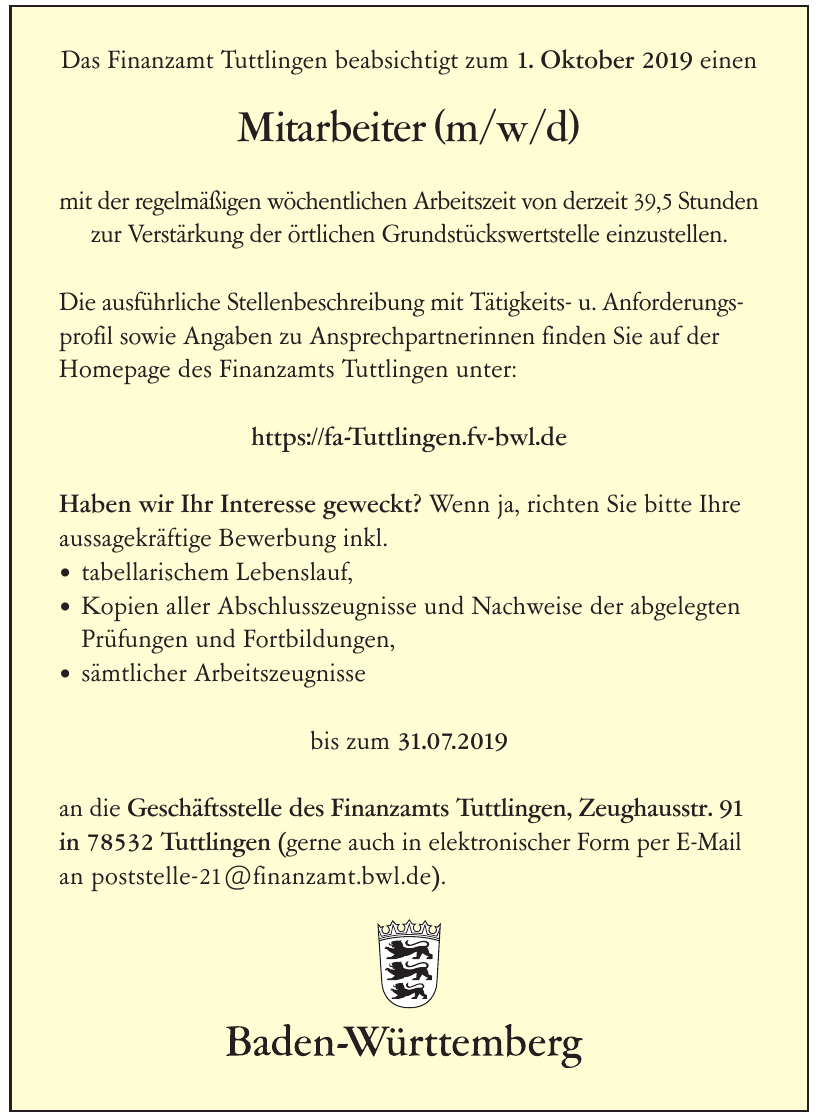 Das Finanzamt Tuttlingen beabsichtigt zum 1. Oktober 2019 einen

Mitarbeiter (m/w/d)

mit der regelmäßigen wöchentlichen Arbeitszeit von derzeit 39,5 Stunden zur Verstärkung der örtlichen Grundstückswertstelle einzustellen.

Die ausführliche Stellenbeschreibung mit Tätigkeits- u. Anforderungsprofil sowie Angaben zu Ansprechpartnerinnen finden Sie auf der Homepage des Finanzamts Tuttlingen unter:

https://fa-Tuttlingen.fv-bwl.de

Haben wir Ihr Interesse geweckt? Wenn ja, richten Sie bitte Ihre aussagekräftige Bewerbung inkl.
• tabellarischem Lebenslauf,
• Kopien aller Abschlusszeugnisse und Nachweise der abgelegten Prüfungen und Fortbildungen,
• sämtlicher Arbeitszeugnisse

bis zum 31.07.2019

an die Geschäftsstelle des Finanzamts Tuttlingen, Zeughausstr. 91 in 78532 Tuttlingen (gerne auch in elektronischer Form per E-Mail an poststelle-21@finanzamt.bwl.de).

Baden-Württemberg